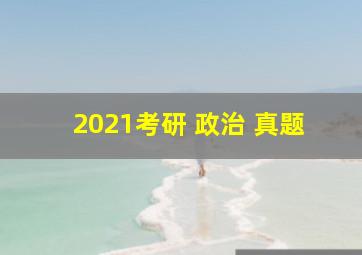 2021考研 政治 真题